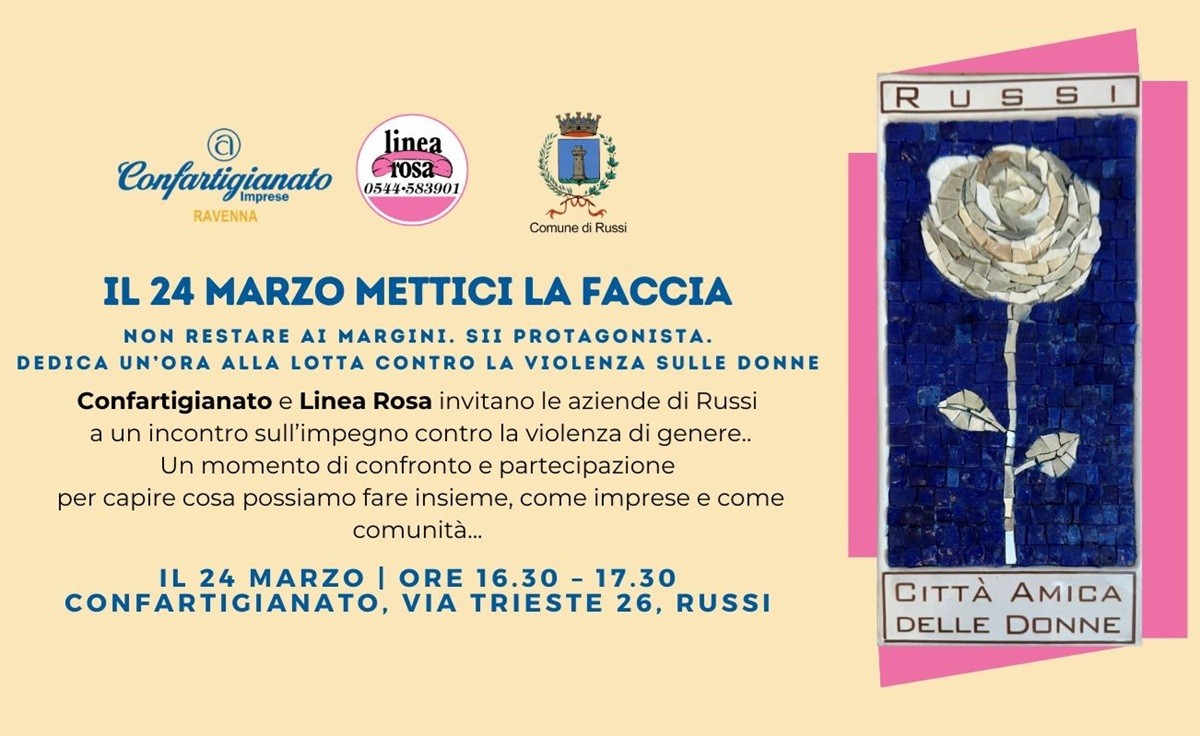 Confartigianato
Imprese
RAVENNA

linea
rosa
0544-583901

Comune di Russi

IL 24 MARZO METTICI LA FACCIA

NON RESTARE AI MARGINI. SII PROTAGONISTA.
DEDICA UN'ORA ALLA LOTTA CONTRO LA VIOLENZA SULLE DONNE

Confartigianato e Linea Rosa invitano le aziende di Russi a un incontro sull'impegno contro la violenza di genere.. Un momento di confronto e partecipazione per capire cosa possiamo fare insieme, come imprese e come comunità...

IL 24 MARZO | ORE 16.30 – 17.30
CONFARTIGIANATO, VIA TRIESTE 26, RUSSI

RUSSI

CITTÀ AMICA
DELLE DONNE